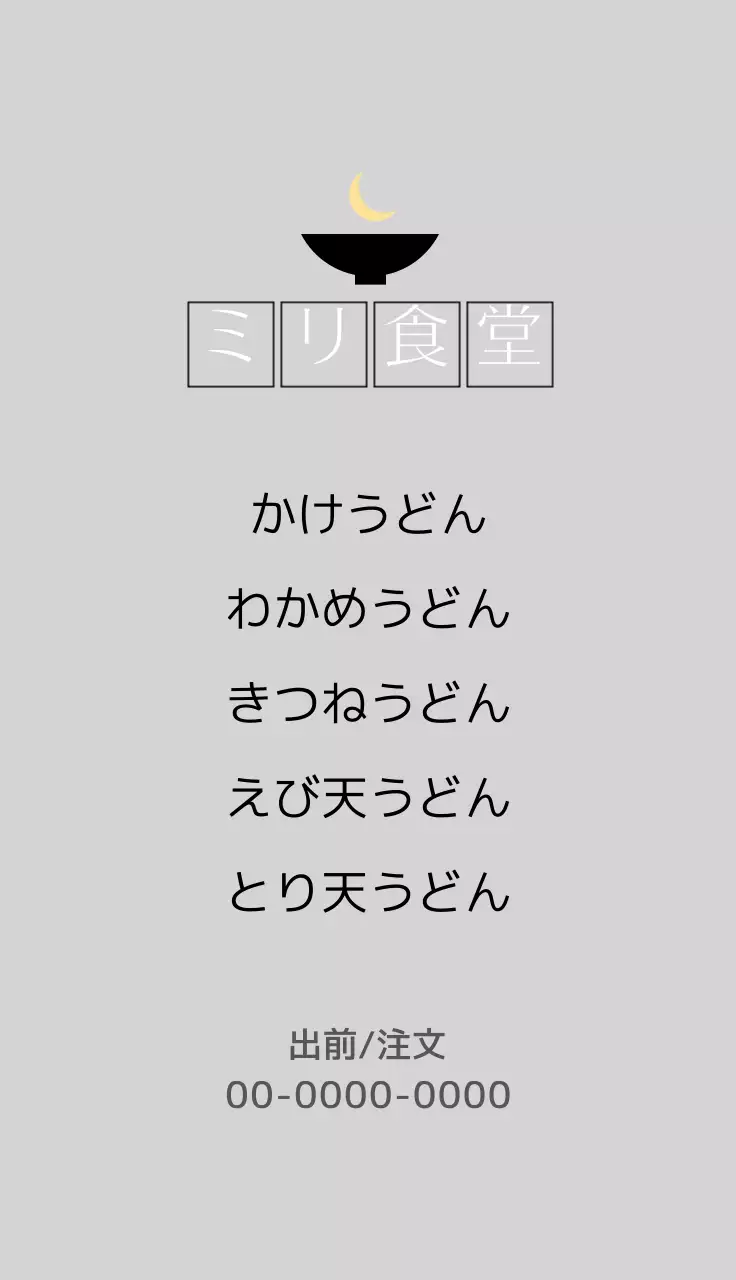 ミリ食堂

かけうどん

わかめうどん

きつねうどん

えび天うどん

とり天うどん

出前/注文
00-0000-0000